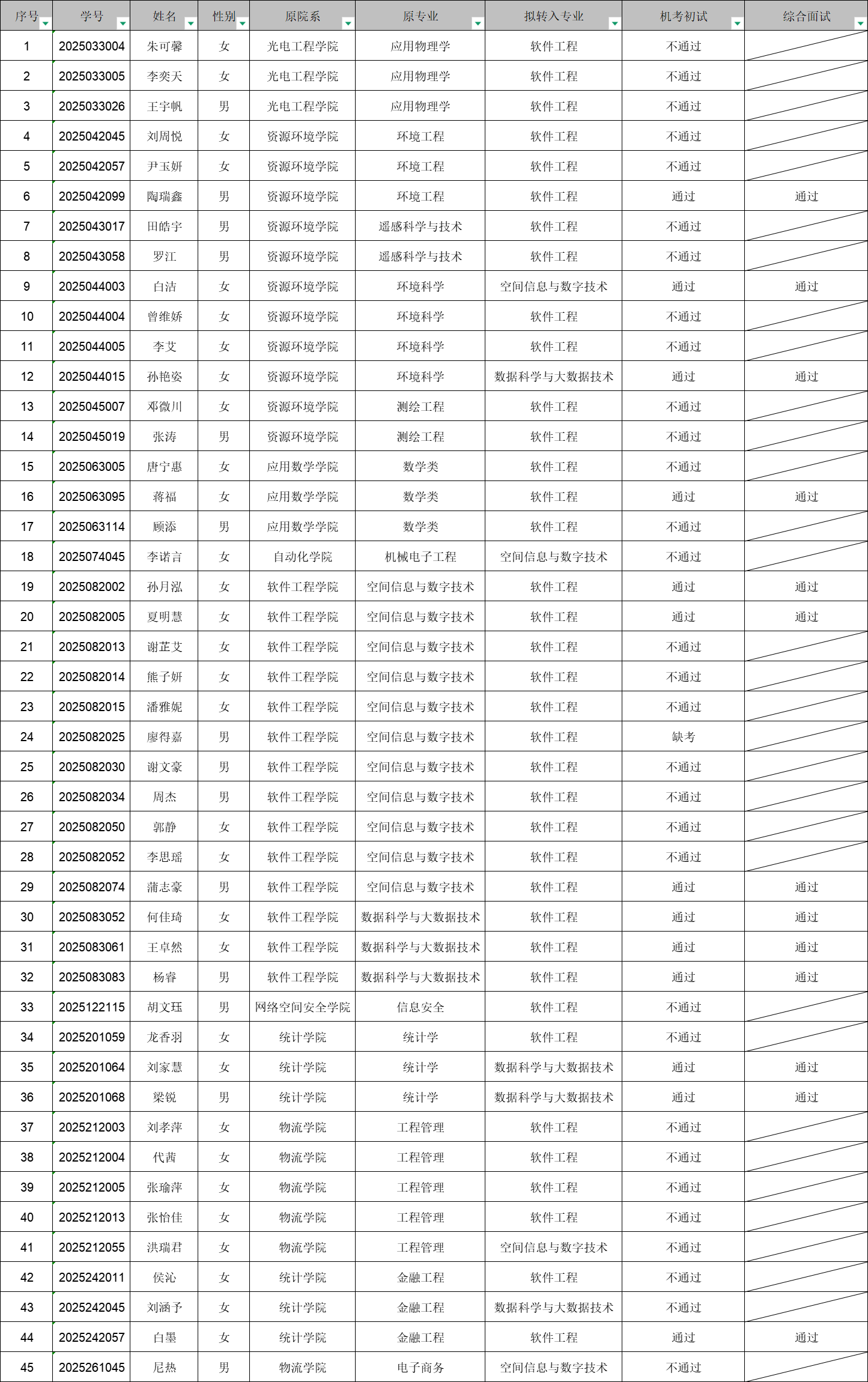 | 序号 | 学号 | 姓名 | 性别 | 原院系 | 原专业 | 拟转入专业 | 机考初试 | 综合面试 |
|---|---|---|---|---|---|---|---|---|
| 1 | 2025033004 | 朱可馨 | 女 | 光电工程学院 | 应用物理学 | 软件工程 | 不通过 | |
| 2 | 2025033005 | 李奕天 | 女 | 光电工程学院 | 应用物理学 | 软件工程 | 不通过 | |
| 3 | 2025033026 | 王宇帆 | 男 | 光电工程学院 | 应用物理学 | 软件工程 | 不通过 | |
| 4 | 2025042045 | 刘周悦 | 女 | 资源环境学院 | 环境工程 | 软件工程 | 不通过 | |
| 5 | 2025042057 | 尹玉妍 | 女 | 资源环境学院 | 环境工程 | 软件工程 | 不通过 | |
| 6 | 2025042099 | 陶瑞鑫 | 男 | 资源环境学院 | 环境工程 | 软件工程 | 通过 | 通过 |
| 7 | 2025043017 | 田皓宇 | 男 | 资源环境学院 | 遥感科学与技术 | 软件工程 | 不通过 | |
| 8 | 2025043058 | 罗江 | 男 | 资源环境学院 | 遥感科学与技术 | 软件工程 | 不通过 | |
| 9 | 2025044003 | 白洁 | 女 | 资源环境学院 | 环境科学 | 空间信息与数字技术 | 通过 | 通过 |
| 10 | 2025044004 | 曾维娇 | 女 | 资源环境学院 | 环境科学 | 软件工程 | 不通过 | |
| 11 | 2025044005 | 李艾 | 女 | 资源环境学院 | 环境科学 | 软件工程 | 不通过 | |
| 12 | 2025044015 | 孙艳姿 | 女 | 资源环境学院 | 环境科学 | 数据科学与大数据技术 | 通过 | 通过 |
| 13 | 2025045007 | 邓微川 | 女 | 资源环境学院 | 测绘工程 | 软件工程 | 不通过 | |
| 14 | 2025045019 | 张涛 | 男 | 资源环境学院 | 测绘工程 | 软件工程 | 不通过 | |
| 15 | 2025063005 | 唐宁惠 | 女 | 应用数学学院 | 数学类 | 软件工程 | 不通过 | |
| 16 | 2025063095 | 蒋福 | 女 | 应用数学学院 | 数学类 | 软件工程 | 通过 | 通过 |
| 17 | 2025063114 | 顾添 | 男 | 应用数学学院 | 数学类 | 软件工程 | 不通过 | |
| 18 | 2025074045 | 李诺言 | 女 | 自动化学院 | 机械电子工程 | 空间信息与数字技术 | 不通过 | |
| 19 | 2025082002 | 孙月泓 | 女 | 软件工程学院 | 空间信息与数字技术 | 软件工程 | 通过 | 通过 |
| 20 | 2025082005 | 夏明慧 | 女 | 软件工程学院 | 空间信息与数字技术 | 软件工程 | 通过 | 通过 |
| 21 | 2025082013 | 谢芷艾 | 女 | 软件工程学院 | 空间信息与数字技术 | 软件工程 | 不通过 | |
| 22 | 2025082014 | 熊子妍 | 女 | 软件工程学院 | 空间信息与数字技术 | 软件工程 | 不通过 | |
| 23 | 2025082015 | 潘雅妮 | 女 | 软件工程学院 | 空间信息与数字技术 | 软件工程 | 不通过 | |
| 24 | 2025082025 | 廖得嘉 | 男 | 软件工程学院 | 空间信息与数字技术 | 软件工程 | 缺考 | |
| 25 | 2025082030 | 谢文豪 | 男 | 软件工程学院 | 空间信息与数字技术 | 软件工程 | 不通过 | |
| 26 | 2025082034 | 周杰 | 男 | 软件工程学院 | 空间信息与数字技术 | 软件工程 | 不通过 | |
| 27 | 2025082050 | 郭静 | 女 | 软件工程学院 | 空间信息与数字技术 | 软件工程 | 不通过 | |
| 28 | 2025082052 | 李思瑶 | 女 | 软件工程学院 | 空间信息与数字技术 | 软件工程 | 不通过 | |
| 29 | 2025082074 | 蒲志豪 | 男 | 软件工程学院 | 空间信息与数字技术 | 软件工程 | 通过 | 通过 |
| 30 | 2025083052 | 何佳琦 | 女 | 软件工程学院 | 数据科学与大数据技术 | 软件工程 | 通过 | 通过 |
| 31 | 2025083061 | 王卓然 | 女 | 软件工程学院 | 数据科学与大数据技术 | 软件工程 | 通过 | 通过 |
| 32 | 2025083083 | 杨睿 | 男 | 软件工程学院 | 数据科学与大数据技术 | 软件工程 | 通过 | 通过 |
| 33 | 2025122115 | 胡文珏 | 男 | 网络空间安全学院 | 信息安全 | 软件工程 | 不通过 | |
| 34 | 2025201059 | 龙香羽 | 女 | 统计学院 | 统计学 | 软件工程 | 不通过 | |
| 35 | 2025201064 | 刘家慧 | 女 | 统计学院 | 统计学 | 数据科学与大数据技术 | 通过 | 通过 |
| 36 | 2025201068 | 梁锐 | 男 | 统计学院 | 统计学 | 数据科学与大数据技术 | 通过 | 通过 |
| 37 | 2025212003 | 刘孝萍 | 女 | 物流学院 | 工程管理 | 软件工程 | 不通过 | |
| 38 | 2025212004 | 代茜 | 女 | 物流学院 | 工程管理 | 软件工程 | 不通过 | |
| 39 | 2025212005 | 张瑜萍 | 女 | 物流学院 | 工程管理 | 软件工程 | 不通过 | |
| 40 | 2025212013 | 张怡佳 | 女 | 物流学院 | 工程管理 | 软件工程 | 不通过 | |
| 41 | 2025212055 | 洪瑞君 | 女 | 物流学院 | 工程管理 | 空间信息与数字技术 | 不通过 | |
| 42 | 2025242011 | 侯沁 | 女 | 统计学院 | 金融工程 | 软件工程 | 不通过 | |
| 43 | 2025242045 | 刘涵予 | 女 | 统计学院 | 金融工程 | 数据科学与大数据技术 | 不通过 | |
| 44 | 2025242057 | 白墨 | 女 | 统计学院 | 金融工程 | 软件工程 | 通过 | 通过 |
| 45 | 2025261045 | 尼热 | 男 | 物流学院 | 电子商务 | 空间信息与数字技术 | 不通过 | |